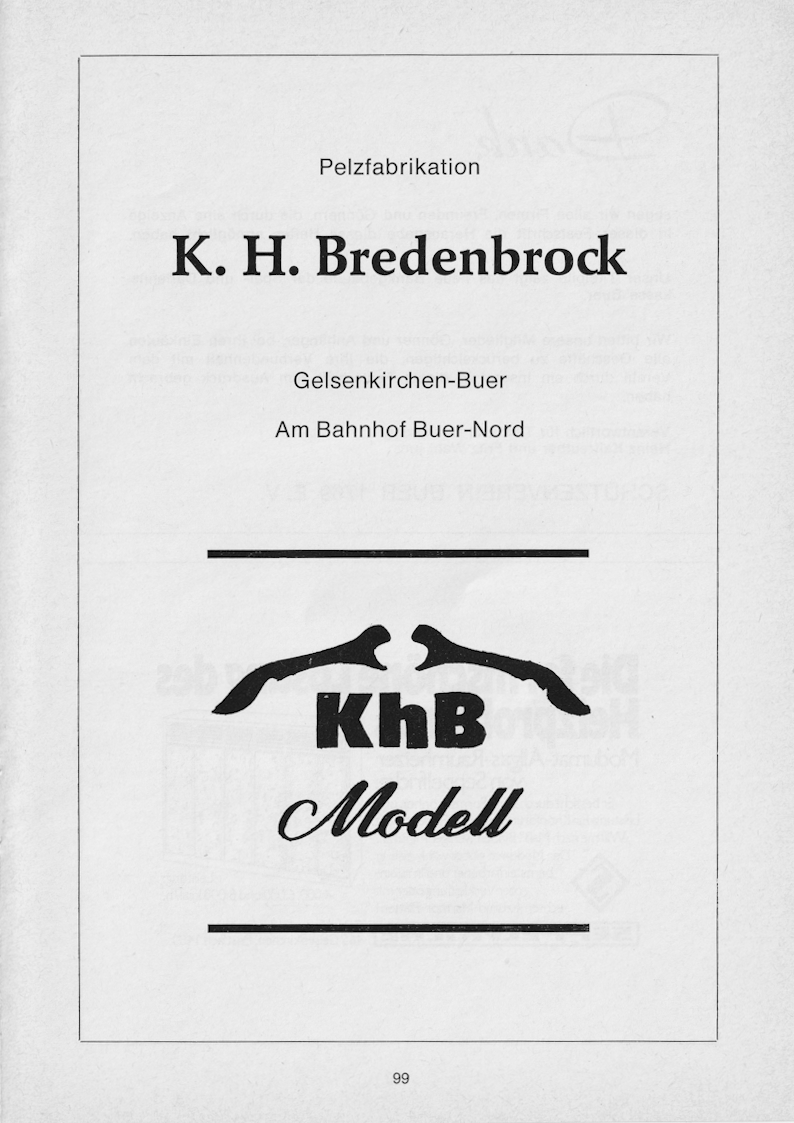 Pelzfabrikation

K. H. Bredenbrock

Gelsenkirchen-Buer

Am Bahnhof Buer-Nord

KhB

Modell

99